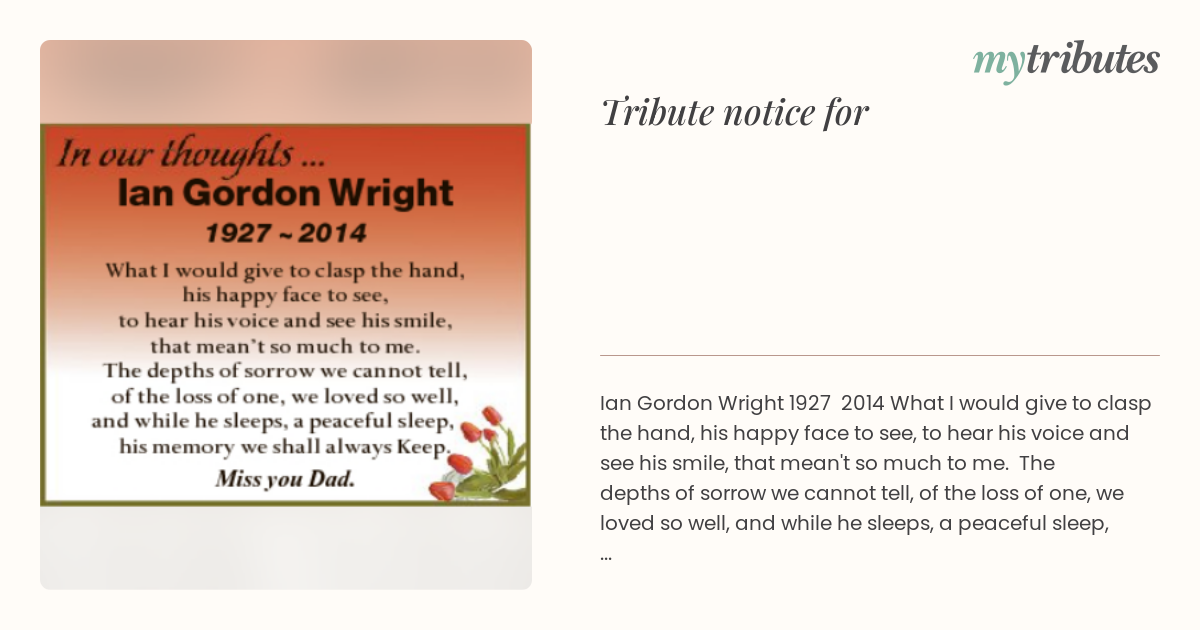 In our thoughts ...
Ian Gordon Wright
1927 ~ 2014

What I would give to clasp the hand, his happy face to see, to hear his voice and see his smile, that mean't so much to me. The depths of sorrow we cannot tell, of the loss of one, we loved so well, and while he sleeps, a peaceful sleep, his memory we shall always Keep.

Miss you Dad.

mytributes

Tribute notice for

Ian Gordon Wright 1927 2014 What I would give to clasp the hand, his happy face to see, to hear his voice and see his smile, that mean't so much to me. The depths of sorrow we cannot tell, of the loss of one, we loved so well, and while he sleeps, a peaceful sleep, ...